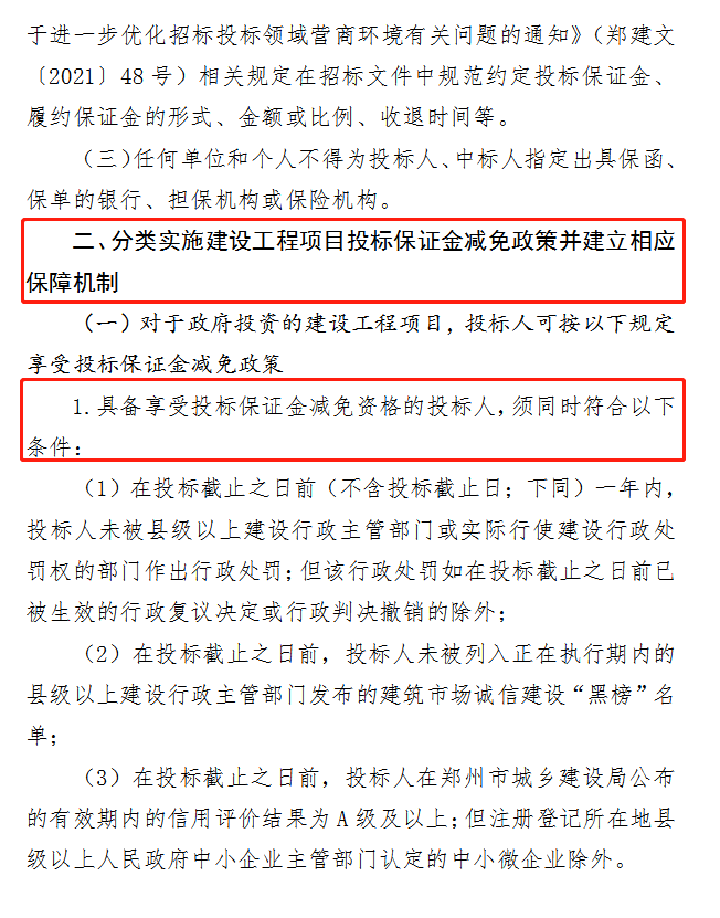 于进一步优化招标投标领域营商环境有关问题的通知》（郑建文〔2021〕48号）相关规定在招标文件中规范约定投标保证金、履约保证金的形式、金额或比例、收退时间等。

（三）任何单位和个人不得为投标人、中标人指定出具保函、保单的银行、担保机构或保险机构。

二、分类实施建设工程项目投标保证金减免政策并建立相应保障机制

（一）对于政府投资的建设工程项目，投标人可按以下规定享受投标保证金减免政策

1. 具备享受投标保证金减免资格的投标人，须同时符合以下条件：

（1）在投标截止之日前（不含投标截止日；下同）一年内，投标人未被县级以上建设行政主管部门或实际行使建设行政处罚权的部门作出行政处罚；但该行政处罚如在投标截止之日前已被生效的行政复议决定或行政判决撤销的除外；

（2）在投标截止之日前，投标人未被列入正在执行期内的县级以上建设行政主管部门发布的建筑市场诚信建设“黑榜”名单；

（3）在投标截止之日前，投标人在郑州市城乡建设局公布的有效期内的信用评价结果为A级及以上；但注册登记所在地县级以上人民政府中小企业主管部门认定的中小微企业除外。